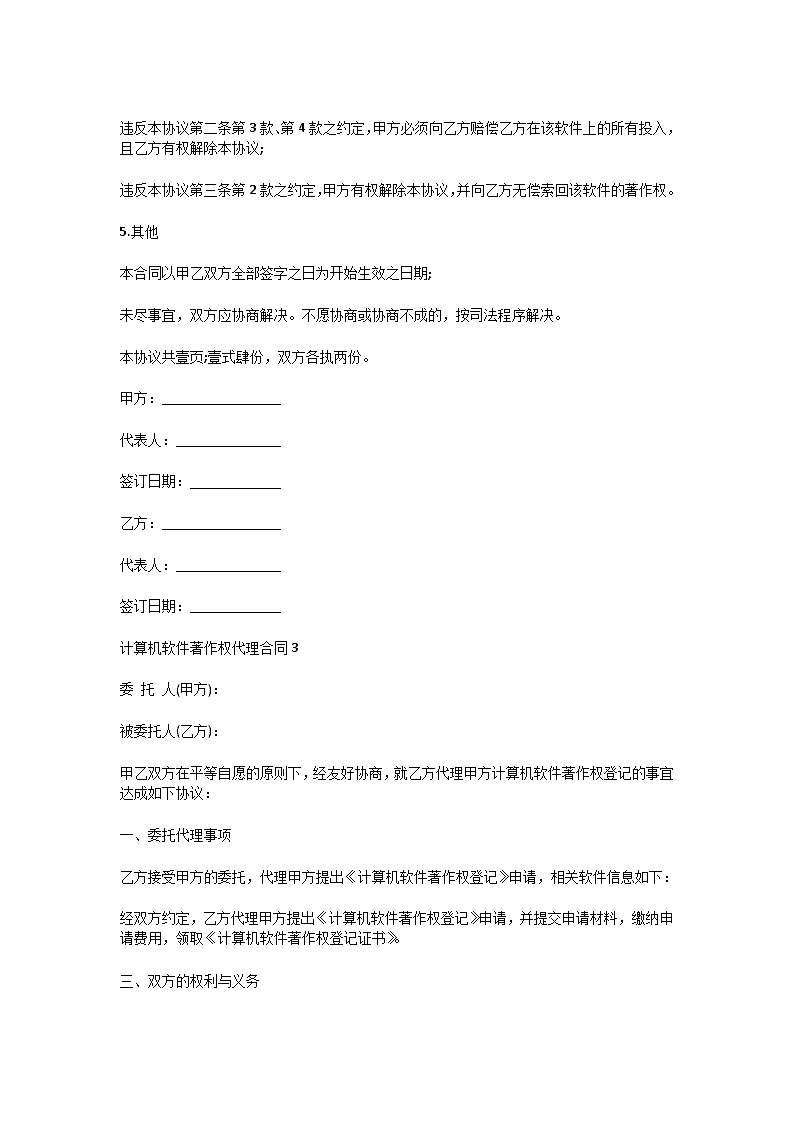 违反本协议第二条第 3 款、第 4 款之约定，甲方必须向乙方赔偿乙方在该软件上的所有投入，且乙方有权解除本协议;

违反本协议第三条第 2 款之约定，甲方有权解除本协议，并向乙方无偿索回该软件的著作权。

5.其他

本合同以甲乙双方全部签字之日为开始生效之日期;

未尽事宜，双方应协商解决。不愿协商或协商不成的，按司法程序解决。

本协议共壹页;壹式肆份，双方各执两份。

甲方：________________

代表人：______________

签订日期：____________

乙方：________________

代表人：______________

签订日期：____________

计算机软件著作权代理合同 3

委 托 人(甲方)：

被委托人(乙方)：

甲乙双方在平等自愿的原则下，经友好协商，就乙方代理甲方计算机软件著作权登记的事宜达成如下协议：

一、委托代理事项

乙方接受甲方的委托，代理甲方提出《计算机软件著作权登记》申请，相关软件信息如下：

经双方约定，乙方代理甲方提出《计算机软件著作权登记》申请，并提交申请材料，缴纳申请费用，领取《计算机软件著作权登记证书》

三、双方的权利与义务